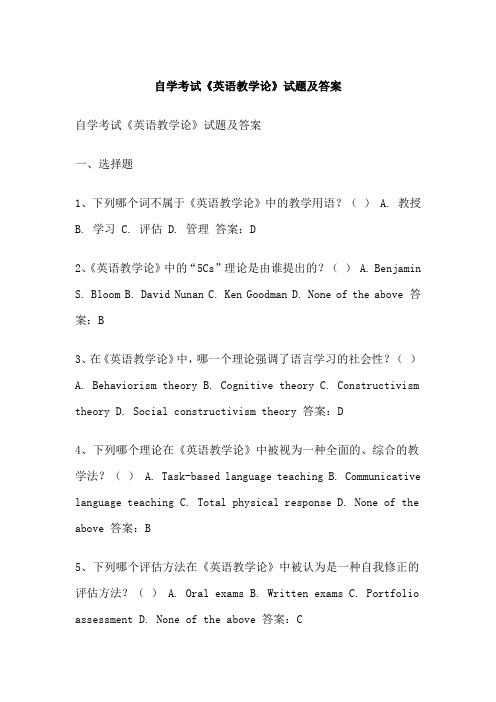 自学考试《英语教学论》试题及答案

自学考试《英语教学论》试题及答案

一、选择题

1、下列哪个词不属于《英语教学论》中的教学用语？（ ） A. 教授 B. 学习 C. 评估 D. 管理 答案：D

2、《英语教学论》中的“5Cs”理论是由谁提出的？（ ） A. Benjamin S. Bloom B. David Nunan C. Ken Goodman D. None of the above 答案：B

3、在《英语教学论》中，哪一个理论强调了语言学习的社会性？（ ） A. Behaviorism theory B. Cognitive theory C. Constructivism theory D. Social constructivism theory 答案：D

4、下列哪个理论在《英语教学论》中被视为一种全面的、综合的教学法？（ ） A. Task-based language teaching B. Communicative language teaching C. Total physical response D. None of the above 答案：B

5、下列哪个评估方法在《英语教学论》中被认为是一种自我修正的评估方法？（ ） A. Oral exams B. Written exams C. Portfolio assessment D. None of the above 答案：C